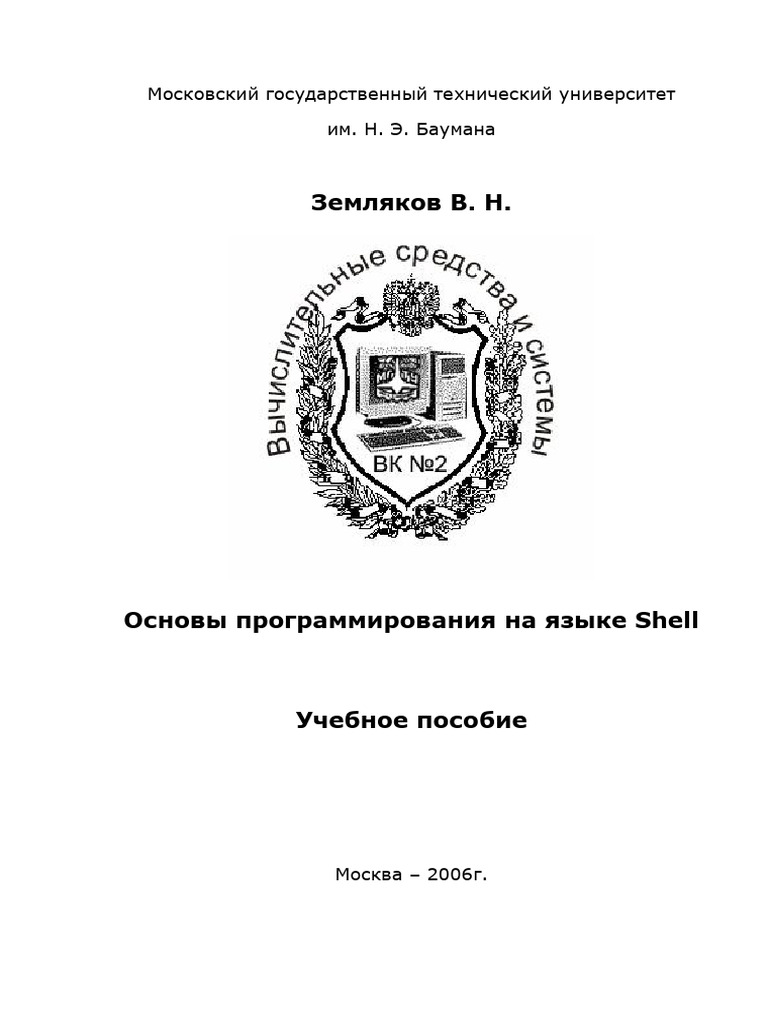 Московский государственный технический университет

им. Н. Э. Баумана

Земляков В. Н.

Вычислительные средства и системы

ВК №2

Основы программирования на языке Shell

Учебное пособие

Москва – 2006г.